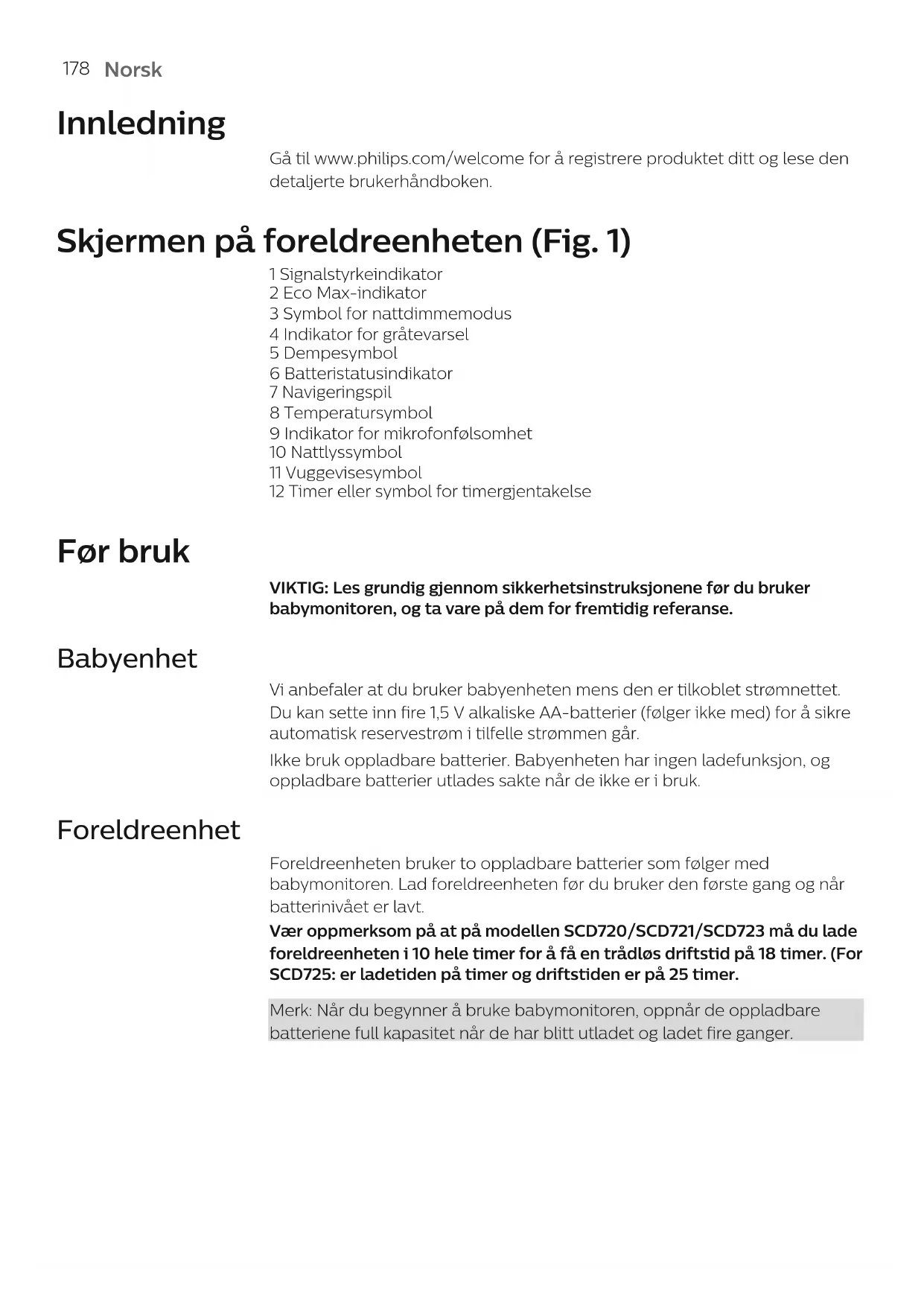 178 Norsk

Innledning

Gå til www.philips.com/welcome for å registrere produktet ditt og lese den detaljerte brukerhåndboken.

Skjermen på foreldreenheten (Fig. 1)

1 Signalstyrkeindikator
2 Eco Max-indikator
3 Symbol for nattdimmemodus
4 Indikator for gråtevarsel
5 Dempesymbol
6 Batteristatusindikator
7 Navigeringspil
8 Temperatursymbol
9 Indikator for mikrofonfølsomhet
10 Nattlyssymbol
11 Vuggevisesymbol
12 Timer eller symbol for timergjentakelse

Før bruk

VIKTIG: Les grundig gjennom sikkerhetsinstruksjonene før du bruker babymonitoren, og ta vare på dem for fremtidig referanse.

Babyenhet

Vi anbefaler at du bruker babyenheten mens den er tilkoblet strømnettet. Du kan sette inn fire 1,5 V alkaliske AA-batterier (følger ikke med) for å sikre automatisk reservestrøm i tilfelle strømmen går.

Ikke bruk oppladbare batterier. Babyenheten har ingen ladefunksjon, og oppladbare batterier utlades sakte når de ikke er i bruk.

Foreldreenhet

Foreldreenheten bruker to oppladbare batterier som følger med babymonitoren. Lad foreldreenheten før du bruker den første gang og når batterinivået er lavt.

Vær oppmerksom på at på modellen SCD720/SCD721/SCD723 må du lade foreldreenheten i 10 hele timer for å få en trådløs driftstid på 18 timer. (For SCD725: er ladetiden på timer og driftstiden er på 25 timer.

Merk: Når du begynner å bruke babymonitoren, oppnår de oppladbare batteriene full kapasitet når de har blitt utladet og ladet fire ganger.